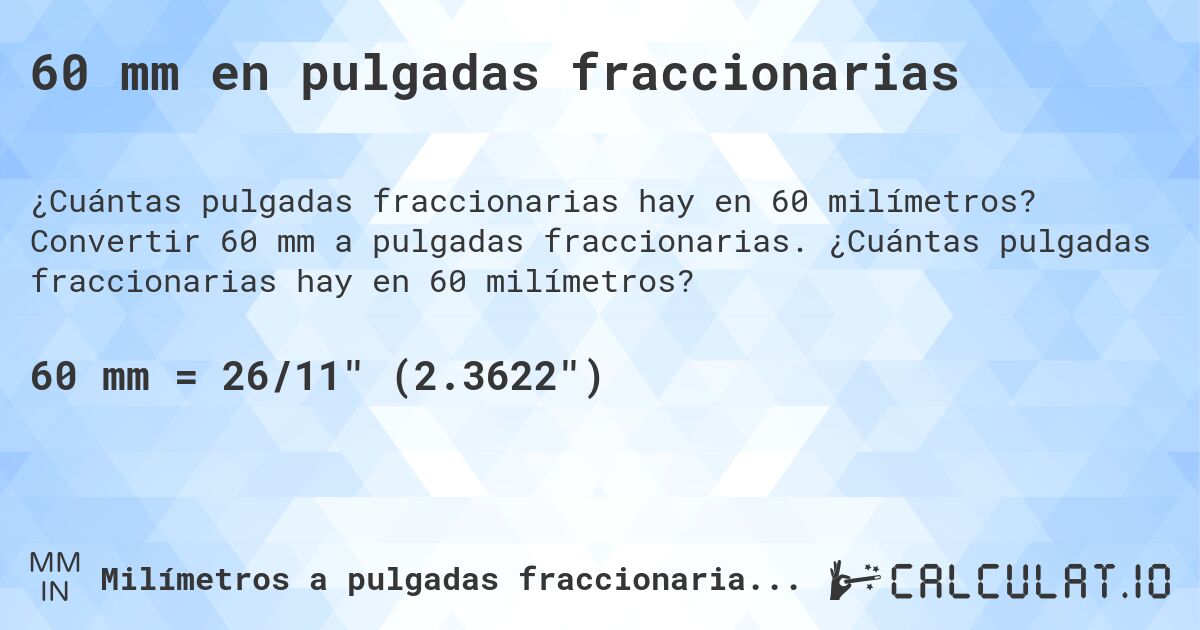 60 mm en pulgadas fraccionarias

¿Cuántas pulgadas fraccionarias hay en 60 milímetros? Convertir 60 mm a pulgadas fraccionarias. ¿Cuántas pulgadas fraccionarias hay en 60 milímetros?

60 mm = 26/11" (2.3622")

MM
IN
Milímetros a pulgadas fraccionaria...

CALCULAT.IO